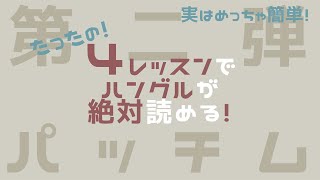 第二弾

実はめっちゃ簡単!

たったの!

4レッスンで
ハングルが
絶対読める!

パッチム